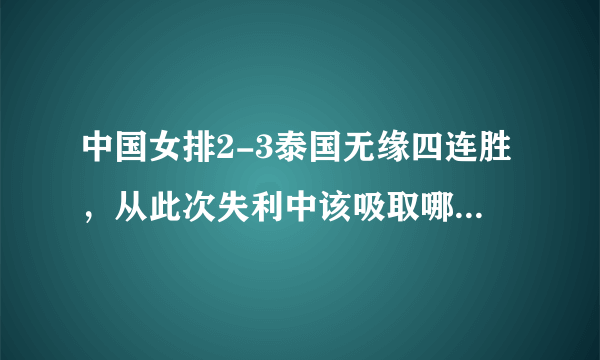 中国女排2-3泰国无缘四连胜，从此次失利中该吸取哪...